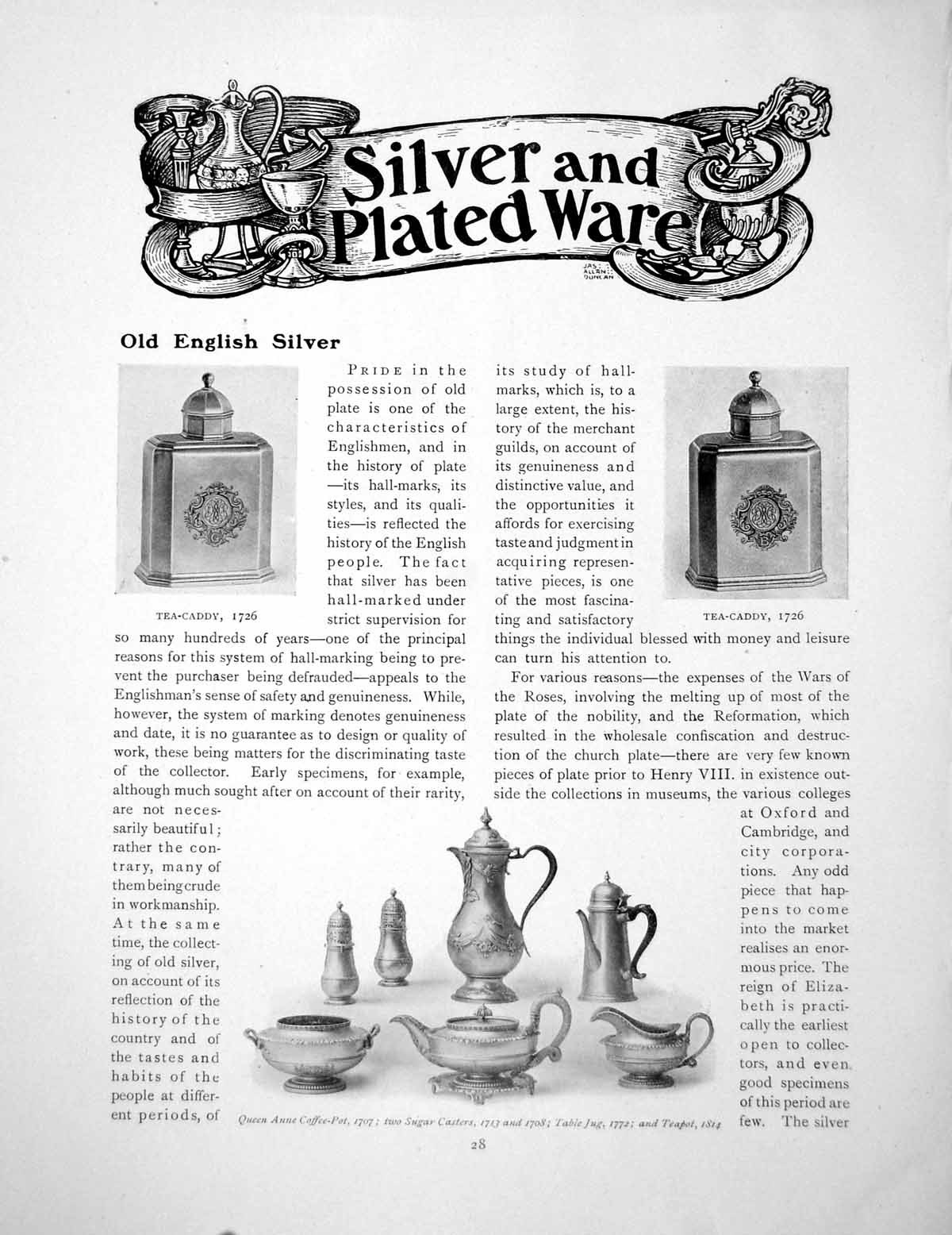 Silver and Plated Ware

JAS. ALLAN DUNCAN

Old English Silver

TEA-CADDY, 1726

PRIDE in the possession of old plate is one of the characteristics of Englishmen, and in the history of plate—its hall-marks, its styles, and its qualities—is reflected the history of the English people. The fact that silver has been hall-marked under strict supervision for so many hundreds of years—one of the principal reasons for this system of hall-marking being to prevent the purchaser being defrauded—appeals to the Englishman's sense of safety and genuineness. While, however, the system of marking denotes genuineness and date, it is no guarantee as to design or quality of work, these being matters for the discriminating taste of the collector. Early specimens, for example, although much sought after on account of their rarity, are not necessarily beautiful; rather the contrary, many of them being crude in workmanship. At the same time, the collecting of old silver, on account of its reflection of the history of the country and of the tastes and habits of the people at different periods, of its study of hall-marks, which is, to a large extent, the history of the merchant guilds, on account of its genuineness and distinctive value, and the opportunities it affords for exercising taste and judgment in acquiring representative pieces, is one of the most fascinating and satisfactory things the individual blessed with money and leisure can turn his attention to.

TEA-CADDY, 1726

For various reasons—the expenses of the Wars of the Roses, involving the melting up of most of the plate of the nobility, and the Reformation, which resulted in the wholesale confiscation and destruction of the church plate—there are very few known pieces of plate prior to Henry VIII. in existence outside the collections in museums, the various colleges at Oxford and Cambridge, and city corporations. Any odd piece that happens to come into the market realises an enormous price. The reign of Elizabeth is practically the earliest open to collectors, and even good specimens of this period are few. The silver

Queen Anne Coffee-Pot, 1707; two Sugar Casters, 1713 and 1708; Table Jug, 1772; and Teapot, 1814

28